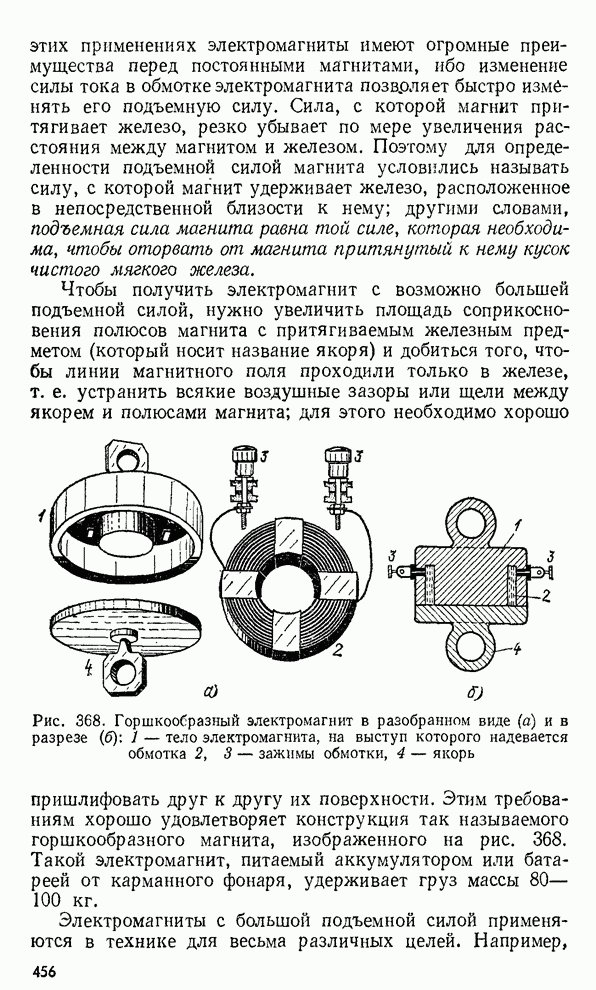 этих применениях электромагниты имеют огромные преимущества перед постоянными магнитами, ибо изменение силы тока в обмотке электромагнита позволяет быстро изменять его подъемную силу. Сила, с которой магнит притягивает железо, резко убывает по мере увеличения расстояния между магнитом и железом. Поэтому для определенности подъемной силой магнита условились называть силу, с которой магнит удерживает железо, расположенное в непосредственной близости к нему; другими словами, подъемная сила магнита равна той силе, которая необходима, чтобы оторвать от магнита притянутый к нему кусок чистого мягкого железа.

Чтобы получить электромагнит с возможно большей подъемной силой, нужно увеличить площадь соприкосновения полюсов магнита с притягиваемым железным предметом (который носит название якоря) и добиться того, чтобы линии магнитного поля проходили только в железе, т. е. устранить всякие воздушные зазоры или щели между якорем и полюсами магнита; для этого необходимо хорошо

1
3
3
2
4
а)
1
3
3
2
4
б)

Рис. 368. Горшкообразный электромагнит в разобранном виде (а) и в разрезе (б): 1 — тело электромагнита, на выступ которого надевается обмотка 2, 3 — зажимы обмотки, 4 — якорь

пришлифовать друг к другу их поверхности. Этим требованиям хорошо удовлетворяет конструкция так называемого горшкообразного магнита, изображенного на рис. 368. Такой электромагнит, питаемый аккумулятором или батареей от карманного фонаря, удерживает груз массы 80—100 кг.

Электромагниты с большой подъемной силой применяются в технике для весьма различных целей. Например,

456